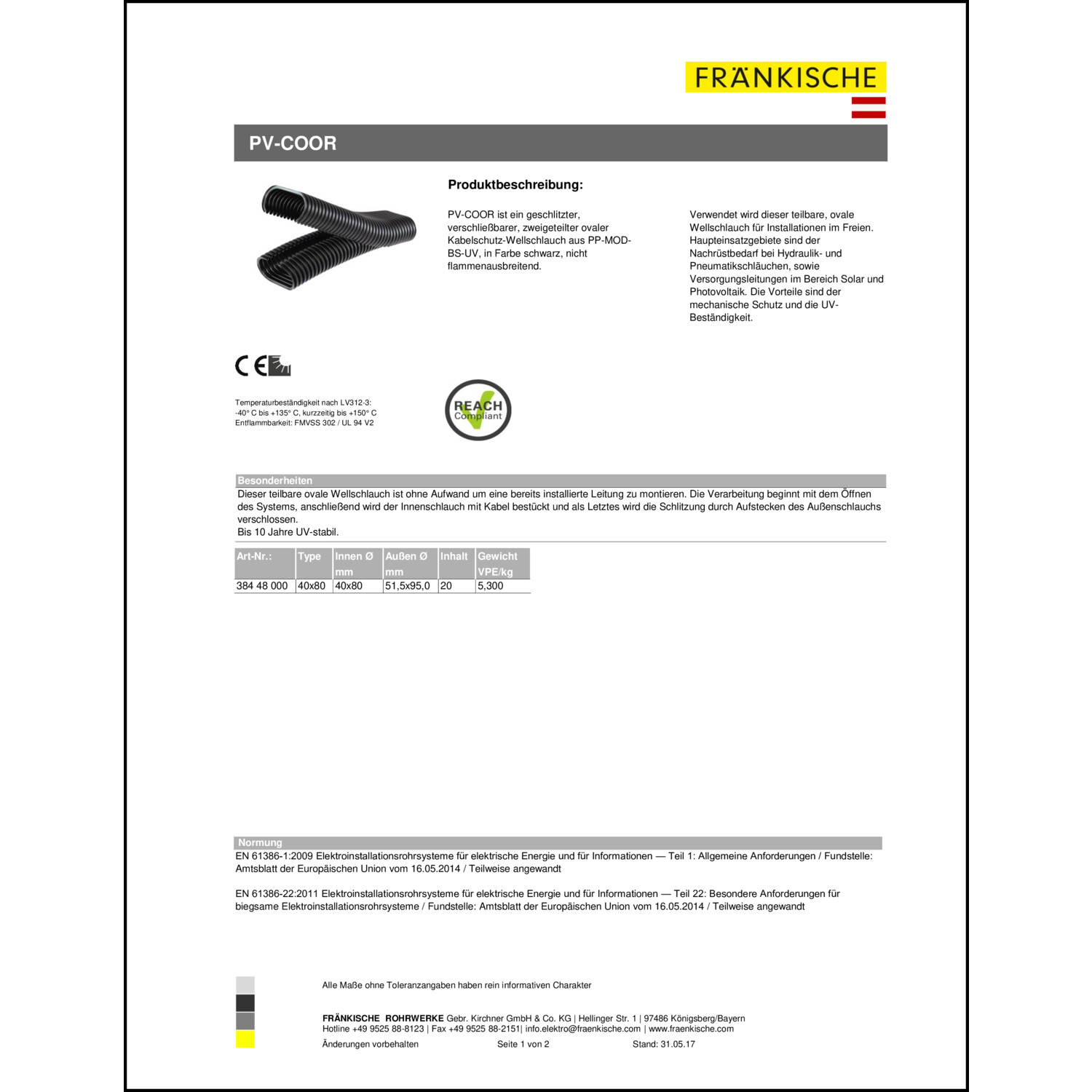 FRÄNKISCHE

PV-COOR

Produktbeschreibung:

PV-COOR ist ein geschlitzter, verschließbarer, zweigeteilter ovaler Kabelschutz-Wellschlauch aus PP-MOD-BS-UV, in Farbe schwarz, nicht flammenausbreitend.

Verwendet wird dieser teilbare, ovale Wellschlauch für Installationen im Freien. Haupteinsatzgebiete sind der Nachrüstbedarf bei Hydraulik- und Pneumatikschläuchen, sowie Versorgungsleitungen im Bereich Solar und Photovoltaik. Die Vorteile sind der mechanische Schutz und die UV-Beständigkeit.

CE

Temperaturbeständigkeit nach LV312-3:
-40° C bis +135° C, kurzzeitig bis +150° C
Entflammbarkeit: FMVSS 302 / UL 94 V2

REACH Compliant

Besonderheiten
Dieser teilbare ovale Wellschlauch ist ohne Aufwand um eine bereits installierte Leitung zu montieren. Die Verarbeitung beginnt mit dem Öffnen des Systems, anschließend wird der Innenschlauch mit Kabel bestückt und als Letztes wird die Schlitzung durch Aufstecken des Außenschlauchs verschlossen.
Bis 10 Jahre UV-stabil.

| Art-Nr.: | Type | Innen Ø mm | Außen Ø mm | Inhalt | Gewicht VPE/kg |
|---|---|---|---|---|---|
| 384 48 000 | 40x80 | 40x80 | 51,5x95,0 | 20 | 5,300 |

Normung
EN 61386-1:2009 Elektroinstallationsrohrsysteme für elektrische Energie und für Informationen — Teil 1: Allgemeine Anforderungen / Fundstelle: Amtsblatt der Europäischen Union vom 16.05.2014 / Teilweise angewandt

EN 61386-22:2011 Elektroinstallationsrohrsysteme für elektrische Energie und für Informationen — Teil 22: Besondere Anforderungen für biegsame Elektroinstallationsrohrsysteme / Fundstelle: Amtsblatt der Europäischen Union vom 16.05.2014 / Teilweise angewandt

Alle Maße ohne Toleranzangaben haben rein informativen Charakter

FRÄNKISCHE ROHRWERKE Gebr. Kirchner GmbH & Co. KG | Hellinger Str. 1 | 97486 Königsberg/Bayern
Hotline +49 9525 88-8123 | Fax +49 9525 88-2151| info.elektro@fraenkische.com | www.fraenkische.com
Änderungen vorbehalten Seite 1 von 2 Stand: 31.05.17